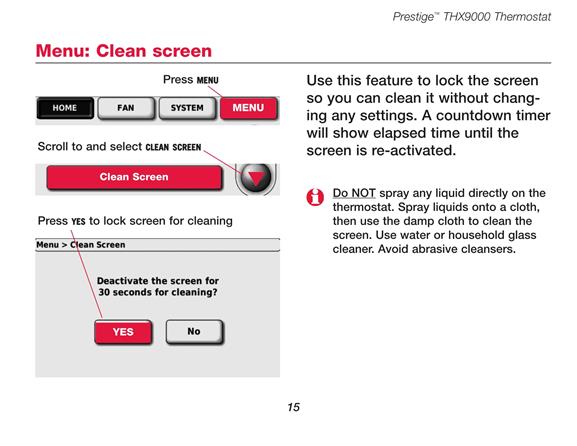 Prestige™ THX9000 Thermostat

Menu: Clean screen

Press MENU

HOME FAN SYSTEM MENU

Scroll to and select CLEAN SCREEN

Clean Screen

Press YES to lock screen for cleaning

Menu > Clean Screen

Deactivate the screen for 30 seconds for cleaning?

YES No

Use this feature to lock the screen so you can clean it without changing any settings. A countdown timer will show elapsed time until the screen is re-activated.

Do NOT spray any liquid directly on the thermostat. Spray liquids onto a cloth, then use the damp cloth to clean the screen. Use water or household glass cleaner. Avoid abrasive cleansers.

15